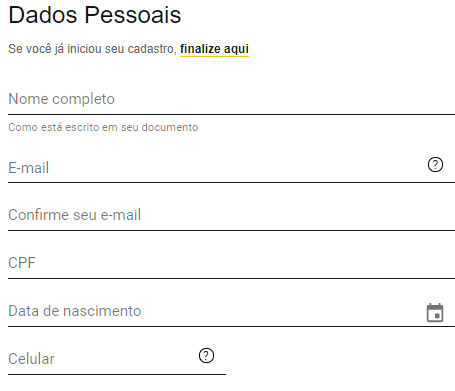 Dados Pessoais

Se você já iniciou seu cadastro, finalize aqui

Nome completo

Como está escrito em seu documento

E-mail

?

Confirme seu e-mail

CPF

Data de nascimento

Celular

?